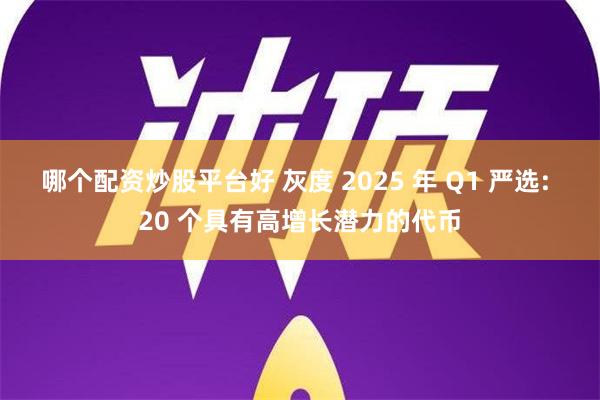 冲顶

哪个配资炒股平台好 灰度 2025 年 Q1 严选：20 个具有高增长潜力的代币